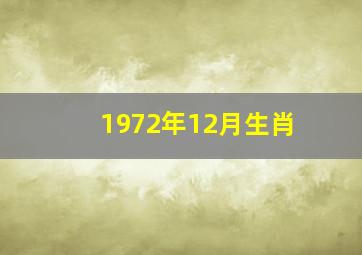 1972年12月生肖